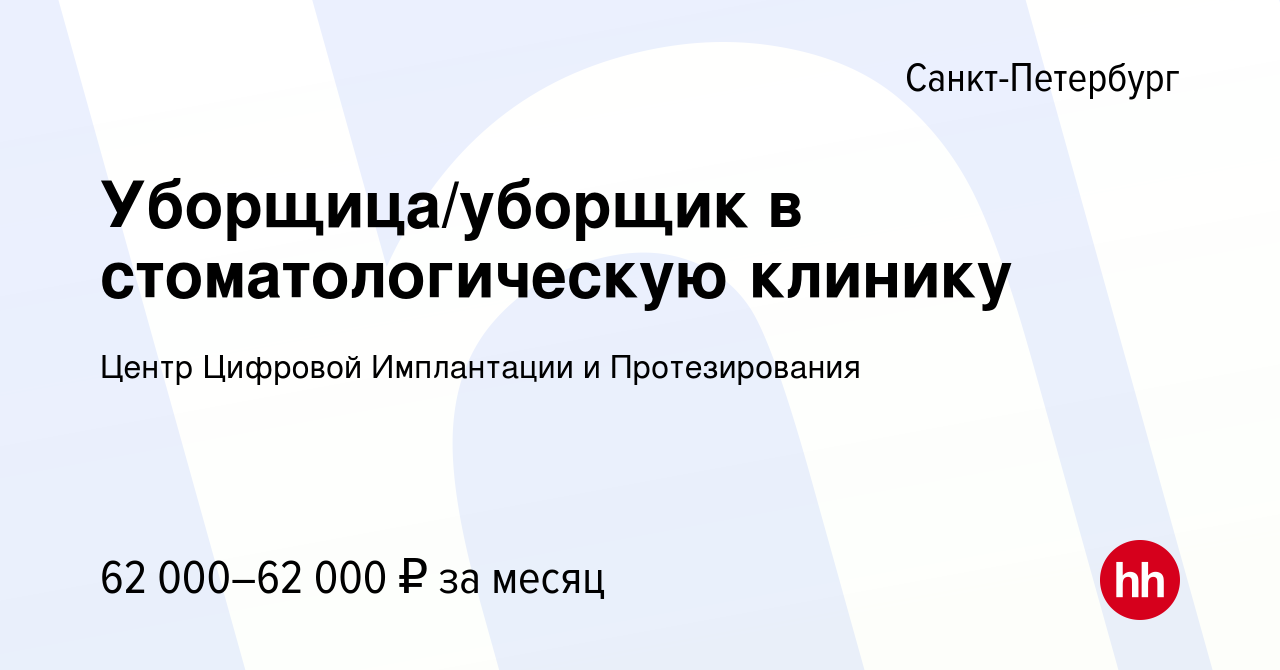 Санкт-Петербург

Уборщица/уборщик в стоматологическую клинику

Центр Цифровой Имплантации и Протезирования

62 000–62 000 ₽ за месяц

hh